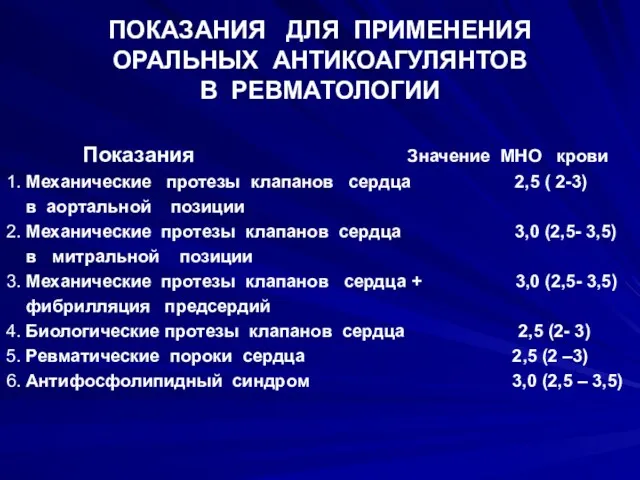 ПОКАЗАНИЯ ДЛЯ ПРИМЕНЕНИЯ ОРАЛЬНЫХ АНТИКОАГУЛЯНТОВ В РЕВМАТОЛОГИИ

| Показания | Значение МНО крови |
|---|---|
| 1. Механические протезы клапанов сердца в аортальной позиции | 2,5 ( 2-3) |
| 2. Механические протезы клапанов сердца в митральной позиции | 3,0 (2,5- 3,5) |
| 3. Механические протезы клапанов сердца + фибрилляция предсердий | 3,0 (2,5- 3,5) |
| 4. Биологические протезы клапанов сердца | 2,5 (2- 3) |
| 5. Ревматические пороки сердца | 2,5 (2 –3) |
| 6. Антифосфолипидный синдром | 3,0 (2,5 – 3,5) |